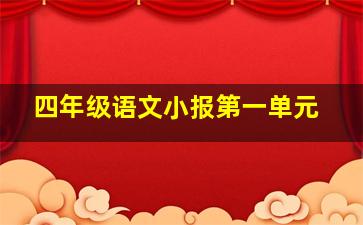 四年级语文小报第一单元